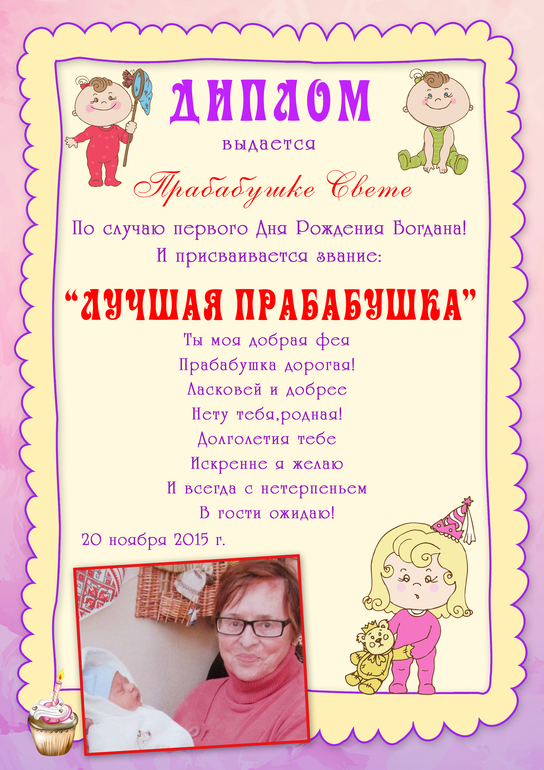 ДИПЛОМ

выдается

Прабабушке Свете

По случаю первого Дня Рождения Богдана!
И присваивается звание:

"ЛУЧШАЯ ПРАБАБУШКА"

Ты моя добрая фея
Прабабушка дорогая!
Ласковей и добрее
Нету тебя,родная!
Долголетия тебе
Искренне я желаю
И всегда с нетерпеньем
В гости ожидаю!

20 ноября 2015 г.